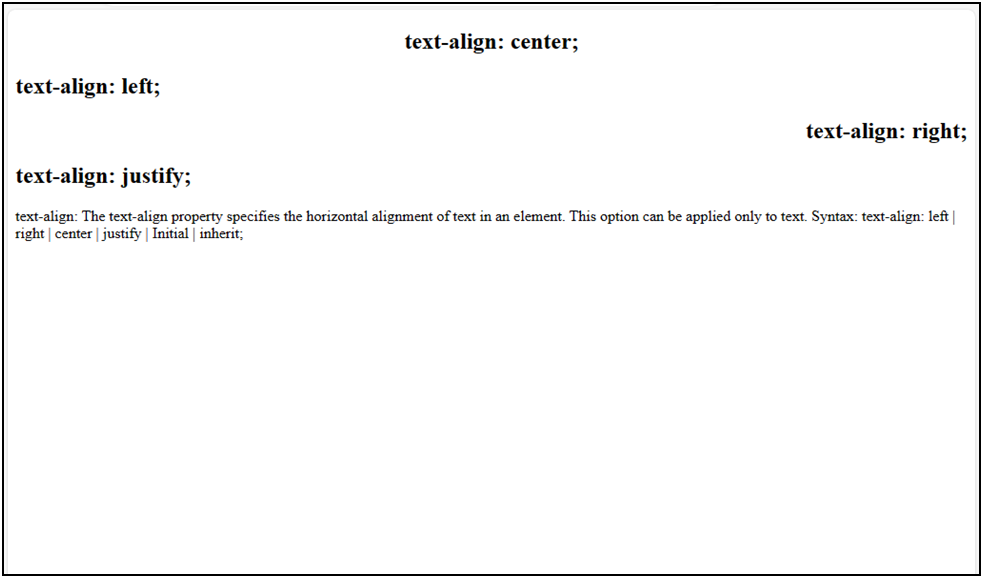 text-align: center;

text-align: left;

text-align: right;

text-align: justify;

text-align: The text-align property specifies the horizontal alignment of text in an element. This option can be applied only to text. Syntax: text-align: left | right | center | justify | Initial | inherit;